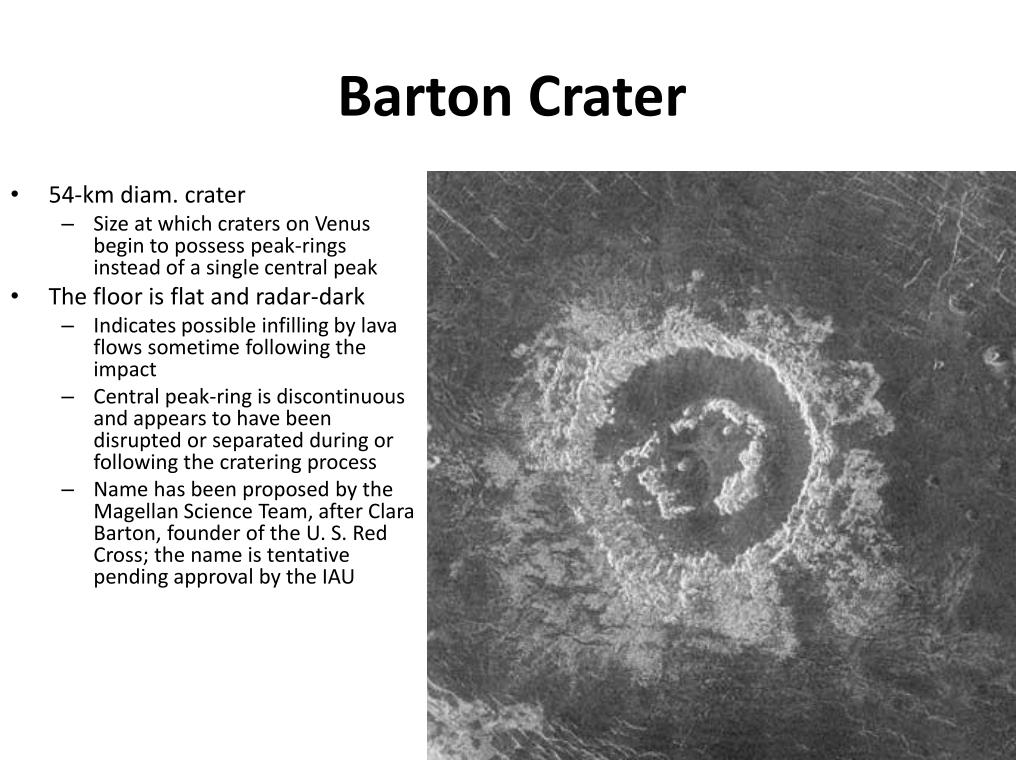 Barton Crater

• 54-km diam. crater
  – Size at which craters on Venus begin to possess peak-rings instead of a single central peak
• The floor is flat and radar-dark
  – Indicates possible infilling by lava flows sometime following the impact
  – Central peak-ring is discontinuous and appears to have been disrupted or separated during or following the cratering process
  – Name has been proposed by the Magellan Science Team, after Clara Barton, founder of the U. S. Red Cross; the name is tentative pending approval by the IAU